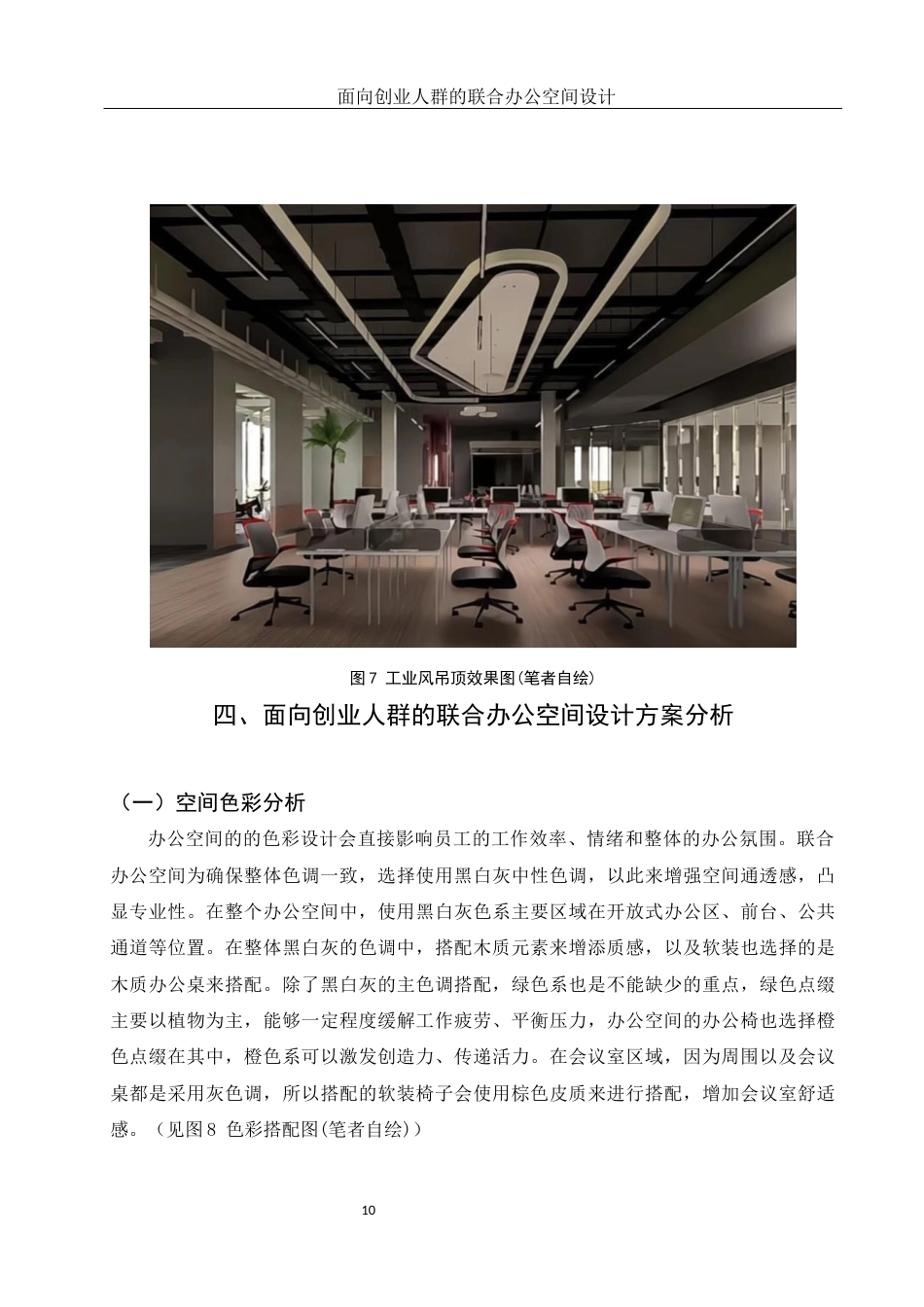 面向创业人群的联合办公空间设计

图7 工业风吊顶效果图(笔者自绘)

四、面向创业人群的联合办公空间设计方案分析

（一）空间色彩分析

办公空间的的色彩设计会直接影响员工的工作效率、情绪和整体的办公氛围。联合办公空间为确保整体色调一致，选择使用黑白灰中性色调，以此来增强空间通透感，凸显专业性。在整个办公空间中，使用黑白灰色系主要区域在开放式办公区、前台、公共通道等位置。在整体黑白灰的色调中，搭配木质元素来增添质感，以及软装也选择的是木质办公桌来搭配。除了黑白灰的主色调搭配，绿色系也是不能缺少的重点，绿色点缀主要以植物为主，能够一定程度缓解工作疲劳、平衡压力，办公空间的办公椅也选择橙色点缀在其中，橙色系可以激发创造力、传递活力。在会议室区域，因为周围以及会议桌都是采用灰色调，所以搭配的软装椅子会使用棕色皮质来进行搭配，增加会议室舒适感。（见图8 色彩搭配图(笔者自绘)）

10